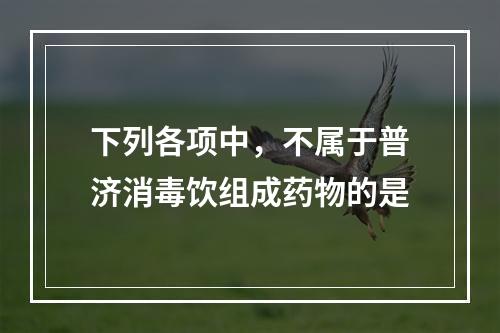 下列各项中，不属于普济消毒饮组成药物的是